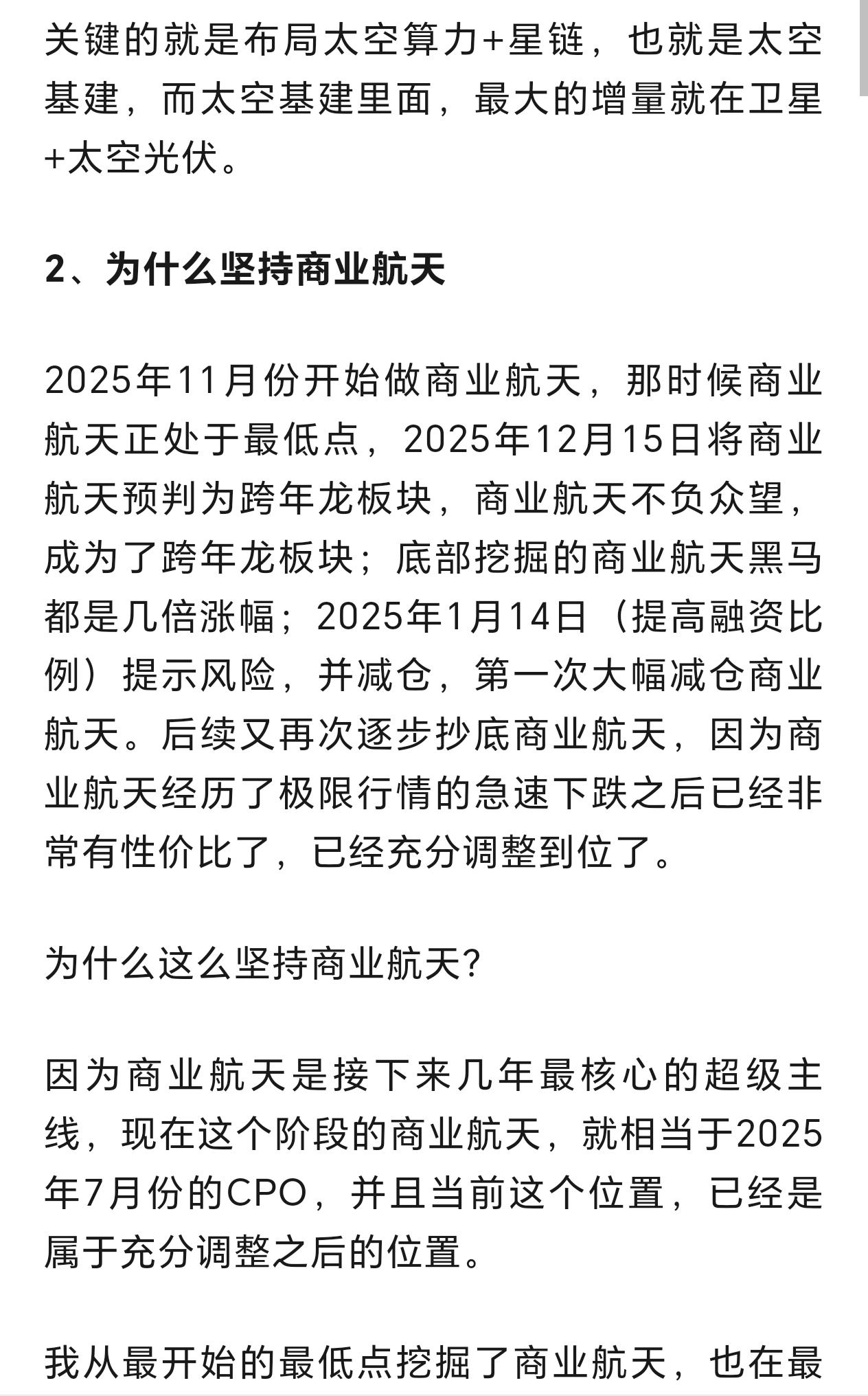 关键的就是布局太空算力+星链，也就是太空基建，而太空基建里面，最大的增量就在卫星+太空光伏。

2、为什么坚持商业航天

2025年11月份开始做商业航天，那时候商业航天正处于最低点，2025年12月15日将商业航天预判为跨年龙板块，商业航天不负众望，成为了跨年龙板块；底部挖掘的商业航天黑马都是几倍涨幅；2025年1月14日（提高融资比例）提示风险，并减仓，第一次大幅减仓商业航天。后续又再次逐步抄底商业航天，因为商业航天经历了极限行情的急速下跌之后已经非常有性价比了，已经充分调整到位了。

为什么这么坚持商业航天?

因为商业航天是接下来几年最核心的超级主线，现在这个阶段的商业航天，就相当于2025年7月份的CPO，并且当前这个位置，已经是属于充分调整之后的位置。

我从最开始的最低点挖掘了商业航天，也在最